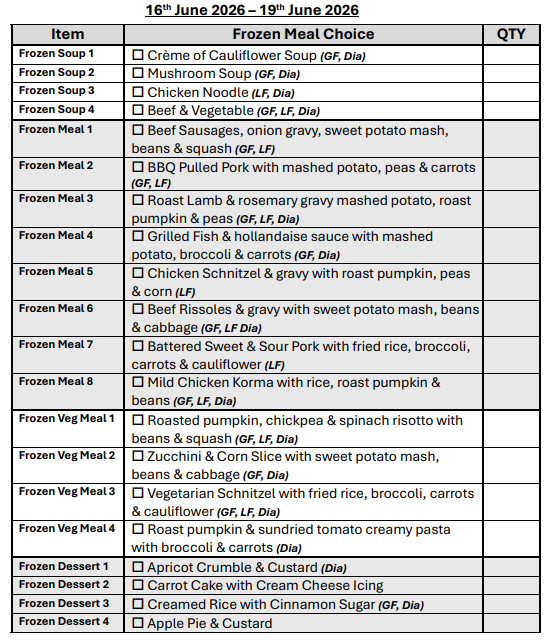 16th June 2026 – 19th June 2026

| Item | Frozen Meal Choice | QTY |
|---|---|---|
| Frozen Soup 1 | ☐ Crème of Cauliflower Soup (GF, Dia) | |
| Frozen Soup 2 | ☐ Mushroom Soup (GF, Dia) | |
| Frozen Soup 3 | ☐ Chicken Noodle (LF, Dia) | |
| Frozen Soup 4 | ☐ Beef & Vegetable (GF, LF, Dia) | |
| Frozen Meal 1 | ☐ Beef Sausages, onion gravy, sweet potato mash, beans & squash (GF, LF) | |
| Frozen Meal 2 | ☐ BBQ Pulled Pork with mashed potato, peas & carrots (GF, LF) | |
| Frozen Meal 3 | ☐ Roast Lamb & rosemary gravy mashed potato, roast pumpkin & peas (GF, LF, Dia) | |
| Frozen Meal 4 | ☐ Grilled Fish & hollandaise sauce with mashed potato, broccoli & carrots (GF, Dia) | |
| Frozen Meal 5 | ☐ Chicken Schnitzel & gravy with roast pumpkin, peas & corn (LF) | |
| Frozen Meal 6 | ☐ Beef Rissoles & gravy with sweet potato mash, beans & cabbage (GF, LF Dia) | |
| Frozen Meal 7 | ☐ Battered Sweet & Sour Pork with fried rice, broccoli, carrots & cauliflower (LF) | |
| Frozen Meal 8 | ☐ Mild Chicken Korma with rice, roast pumpkin & beans (GF, LF, Dia) | |
| Frozen Veg Meal 1 | ☐ Roasted pumpkin, chickpea & spinach risotto with beans & squash (GF, LF, Dia) | |
| Frozen Veg Meal 2 | ☐ Zucchini & Corn Slice with sweet potato mash, beans & cabbage (GF, Dia) | |
| Frozen Veg Meal 3 | ☐ Vegetarian Schnitzel with fried rice, broccoli, carrots & cauliflower (GF, LF, Dia) | |
| Frozen Veg Meal 4 | ☐ Roast pumpkin & sundried tomato creamy pasta with broccoli & carrots (Dia) | |
| Frozen Dessert 1 | ☐ Apricot Crumble & Custard (Dia) | |
| Frozen Dessert 2 | ☐ Carrot Cake with Cream Cheese Icing | |
| Frozen Dessert 3 | ☐ Creamed Rice with Cinnamon Sugar (GF, Dia) | |
| Frozen Dessert 4 | ☐ Apple Pie & Custard | |